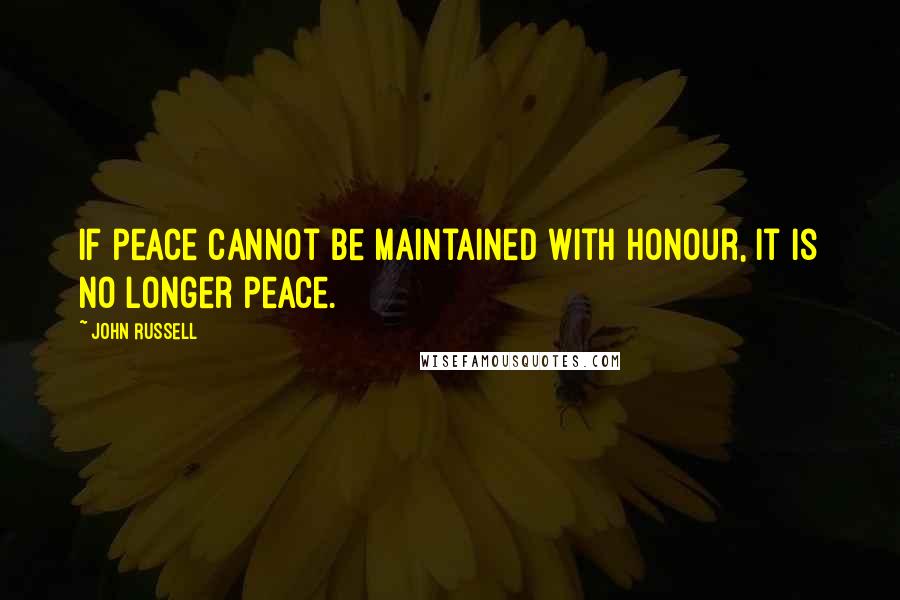 IF PEACE CANNOT BE MAINTAINED WITH HONOUR, IT IS NO LONGER PEACE.

~ JOHN RUSSELL

WISEFAMOUSQUOTES.COM